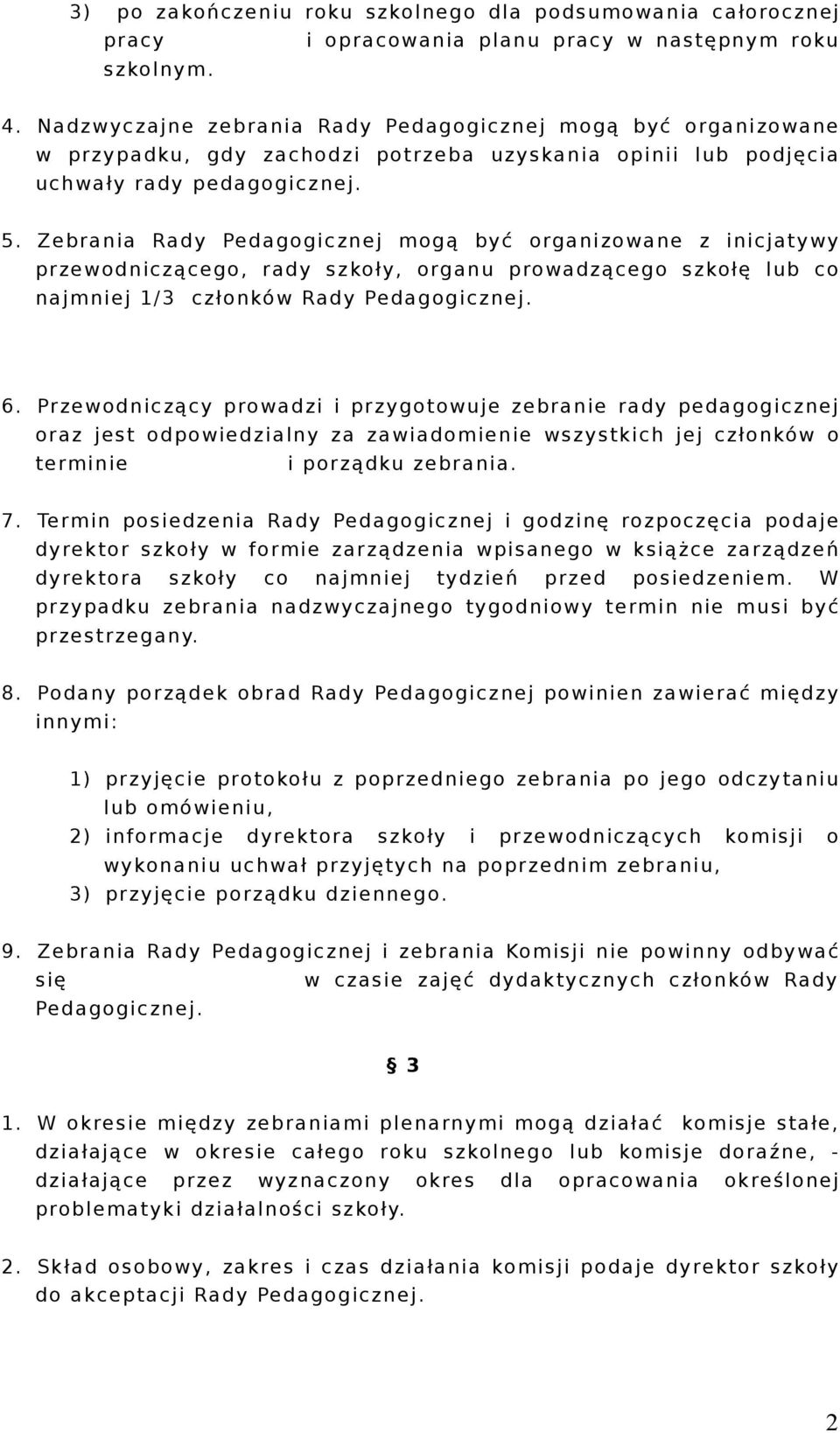 3) po zakończeniu roku szkolnego dla podsumowania całorocznej pracy i opracowania planu pracy w następnym roku szkolnym.

4. Nadzwyczajne zebrania Rady Pedagogicznej mogą być organizowane w przypadku, gdy zachodzi potrzeba uzyskania opinii lub podjęcia uchwały rady pedagogicznej.

5. Zebrania Rady Pedagogicznej mogą być organizowane z inicjatywy przewodniczącego, rady szkoły, organu prowadzącego szkołę lub co najmniej 1/3 członków Rady Pedagogicznej.

6. Przewodniczący prowadzi i przygotowuje zebranie rady pedagogicznej oraz jest odpowiedzialny za zawiadomienie wszystkich jej członków o terminie i porządku zebrania.

7. Termin posiedzenia Rady Pedagogicznej i godzinę rozpoczęcia podaje dyrektor szkoły w formie zarządzenia wpisanego w książce zarządzeń dyrektora szkoły co najmniej tydzień przed posiedzeniem. W przypadku zebrania nadzwyczajnego tygodniowy termin nie musi być przestrzegany.

8. Podany porządek obrad Rady Pedagogicznej powinien zawierać między innymi:

1) przyjęcie protokołu z poprzedniego zebrania po jego odczytaniu lub omówieniu,
2) informacje dyrektora szkoły i przewodniczących komisji o wykonaniu uchwał przyjętych na poprzednim zebraniu,
3) przyjęcie porządku dziennego.

9. Zebrania Rady Pedagogicznej i zebrania Komisji nie powinny odbywać się w czasie zajęć dydaktycznych członków Rady Pedagogicznej.

§ 3

1. W okresie między zebraniami plenarnymi mogą działać komisje stałe, działające w okresie całego roku szkolnego lub komisje doraźne, - działające przez wyznaczony okres dla opracowania określonej problematyki działalności szkoły.

2. Skład osobowy, zakres i czas działania komisji podaje dyrektor szkoły do akceptacji Rady Pedagogicznej.

2